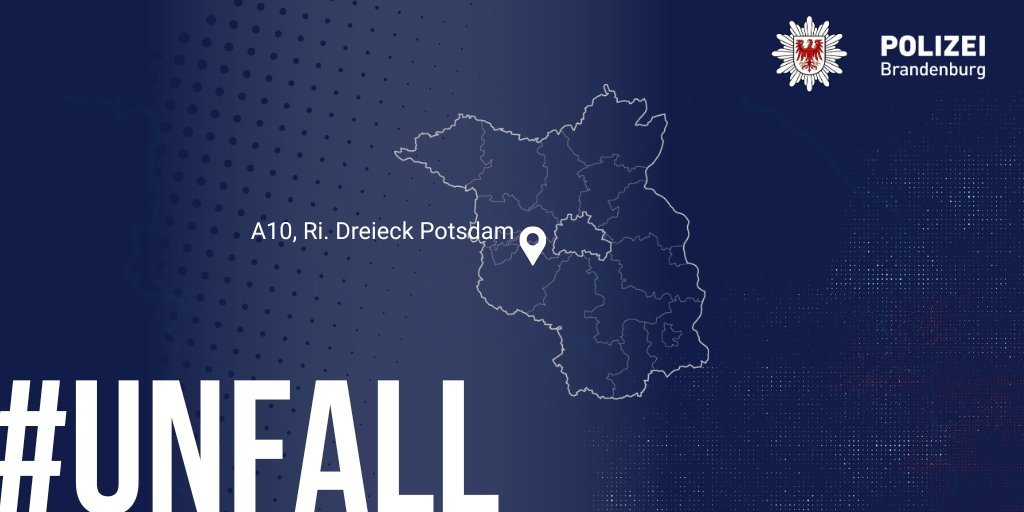 POLIZEI
Brandenburg

A10, Ri. Dreieck Potsdam

#UNFALL